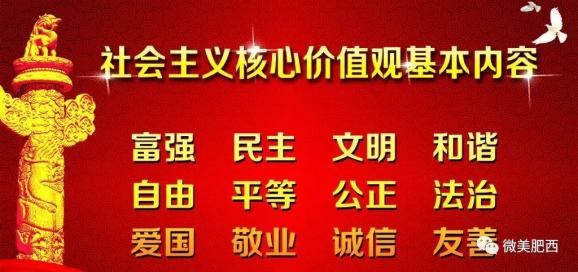 社会主义核心价值观基本内容

富强 民主 文明 和谐
自由 平等 公正 法治
爱国 敬业 诚信 友善

微美肥西